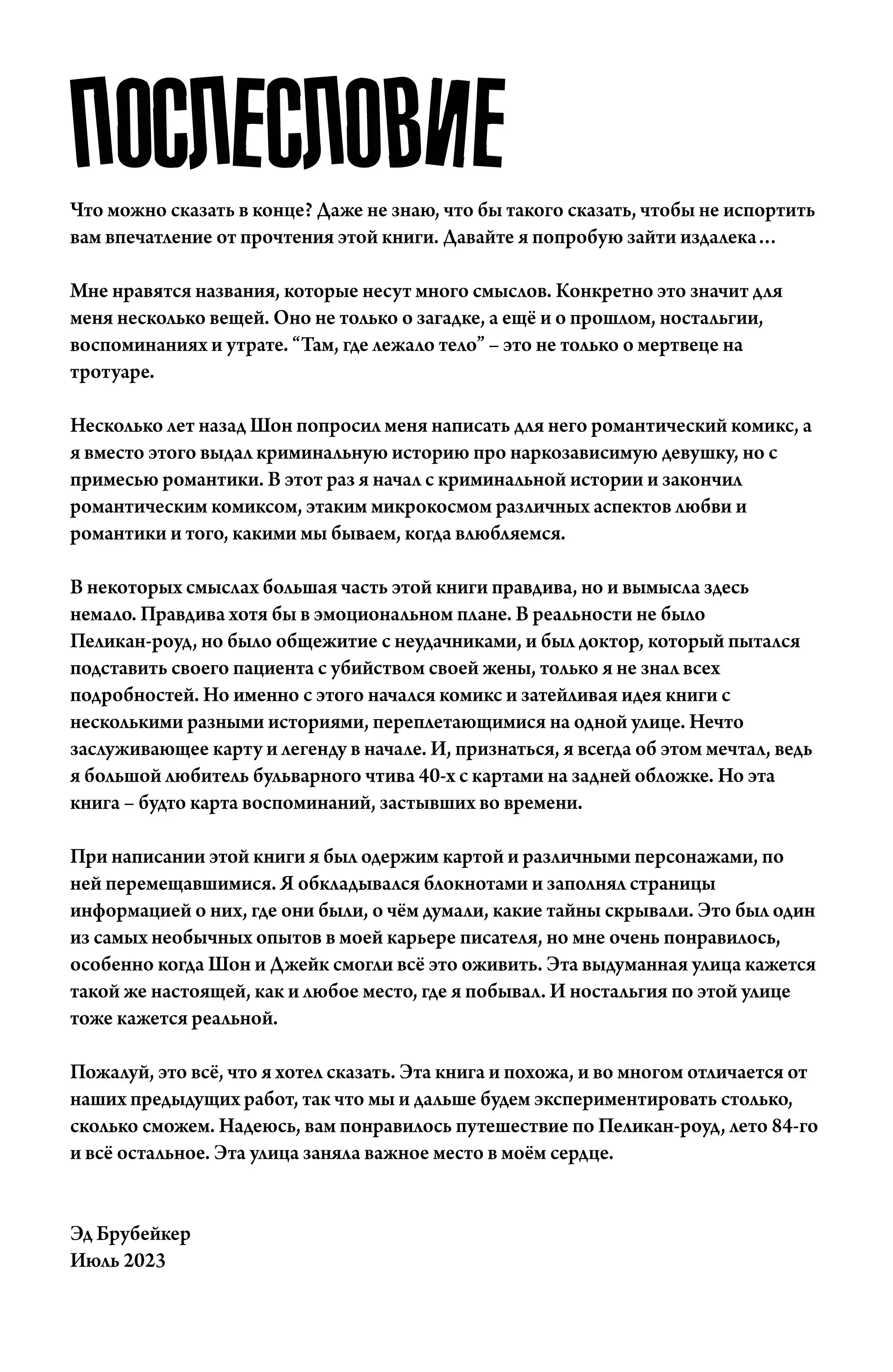 ПОСЛЕСЛОВИЕ

Что можно сказать в конце? Даже не знаю, что бы такого сказать, чтобы не испортить вам впечатление от прочтения этой книги. Давайте я попробую зайти издалека...

Мне нравятся названия, которые несут много смыслов. Конкретно это значит для меня несколько вещей. Оно не только о загадке, а ещё и о прошлом, ностальгии, воспоминаниях и утрате. “Там, где лежало тело” – это не только о мертвеце на тротуаре.

Несколько лет назад Шон попросил меня написать для него романтический комикс, а я вместо этого выдал криминальную историю про наркозависимую девушку, но с примесью романтики. В этот раз я начал с криминальной истории и закончил романтическим комиксом, этаким микрокосмом различных аспектов любви и романтики и того, какими мы бываем, когда влюбляемся.

В некоторых смыслах большая часть этой книги правдива, но и вымысла здесь немало. Правдива хотя бы в эмоциональном плане. В реальности не было Пеликан-роуд, но было общежитие с неудачниками, и был доктор, который пытался подставить своего пациента с убийством своей жены, только я не знал всех подробностей. Но именно с этого начался комикс и затейливая идея книги с несколькими разными историями, переплетающимися на одной улице. Нечто заслуживающее карту и легенду в начале. И, признаться, я всегда об этом мечтал, ведь я большой любитель бульварного чтива 40-х с картами на задней обложке. Но эта книга – будто карта воспоминаний, застывших во времени.

При написании этой книги я был одержим картой и различными персонажами, по ней перемещавшимися. Я обкладывался блокнотами и заполнял страницы информацией о них, где они были, о чём думали, какие тайны скрывали. Это был один из самых необычных опытов в моей карьере писателя, но мне очень понравилось, особенно когда Шон и Джейк смогли всё это оживить. Эта выдуманная улица кажется такой же настоящей, как и любое место, где я побывал. И ностальгия по этой улице тоже кажется реальной.

Пожалуй, это всё, что я хотел сказать. Эта книга и похожа, и во многом отличается от наших предыдущих работ, так что мы и дальше будем экспериментировать столько, сколько сможем. Надеюсь, вам понравилось путешествие по Пеликан-роуд, лето 84-го и всё остальное. Эта улица заняла важное место в моём сердце.

Эд Брубейкер
Июль 2023